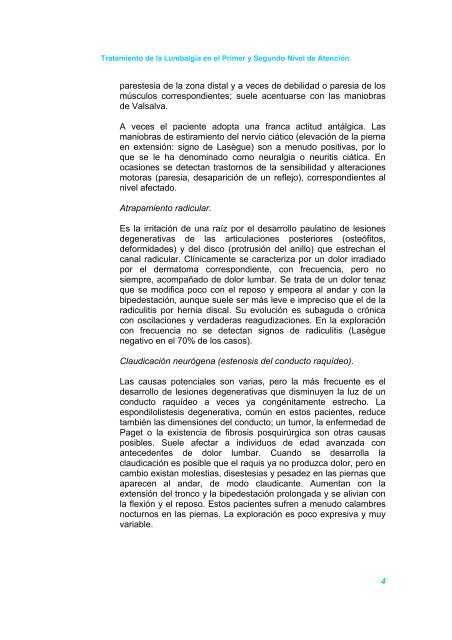 Tratamiento de la Lumbalgia en el Primer y Segundo Nivel de Atención.

parestesia de la zona distal y a veces de debilidad o paresia de los músculos correspondientes; suele acentuarse con las maniobras de Valsalva.

A veces el paciente adopta una franca actitud antálgica. Las maniobras de estiramiento del nervio ciático (elevación de la pierna en extensión: signo de Lasègue) son a menudo positivas, por lo que se le ha denominado como neuralgia o neuritis ciática. En ocasiones se detectan trastornos de la sensibilidad y alteraciones motoras (paresia, desaparición de un reflejo), correspondientes al nivel afectado.

Atrapamiento radicular.

Es la irritación de una raíz por el desarrollo paulatino de lesiones degenerativas de las articulaciones posteriores (osteófitos, deformidades) y del disco (protrusión del anillo) que estrechan el canal radicular. Clínicamente se caracteriza por un dolor irradiado por el dermatoma correspondiente, con frecuencia, pero no siempre, acompañado de dolor lumbar. Se trata de un dolor tenaz que se modifica poco con el reposo y empeora al andar y con la bipedestación, aunque suele ser más leve e impreciso que el de la radiculitis por hernia discal. Su evolución es subaguda o crónica con oscilaciones y verdaderas reagudizaciones. En la exploración con frecuencia no se detectan signos de radiculitis (Lasègue negativo en el 70% de los casos).

Claudicación neurógena (estenosis del conducto raquídeo).

Las causas potenciales son varias, pero la más frecuente es el desarrollo de lesiones degenerativas que disminuyen la luz de un conducto raquídeo a veces ya congénitamente estrecho. La espondilolistesis degenerativa, común en estos pacientes, reduce también las dimensiones del conducto; un tumor, la enfermedad de Paget o la existencia de fibrosis posquirúrgica son otras causas posibles. Suele afectar a individuos de edad avanzada con antecedentes de dolor lumbar. Cuando se desarrolla la claudicación es posible que el raquis ya no produzca dolor, pero en cambio existan molestias, disestesias y pesadez en las piernas que aparecen al andar, de modo claudicante. Aumentan con la extensión del tronco y la bipedestación prolongada y se alivian con la flexión y el reposo. Estos pacientes sufren a menudo calambres nocturnos en las piernas. La exploración es poco expresiva y muy variable.

4